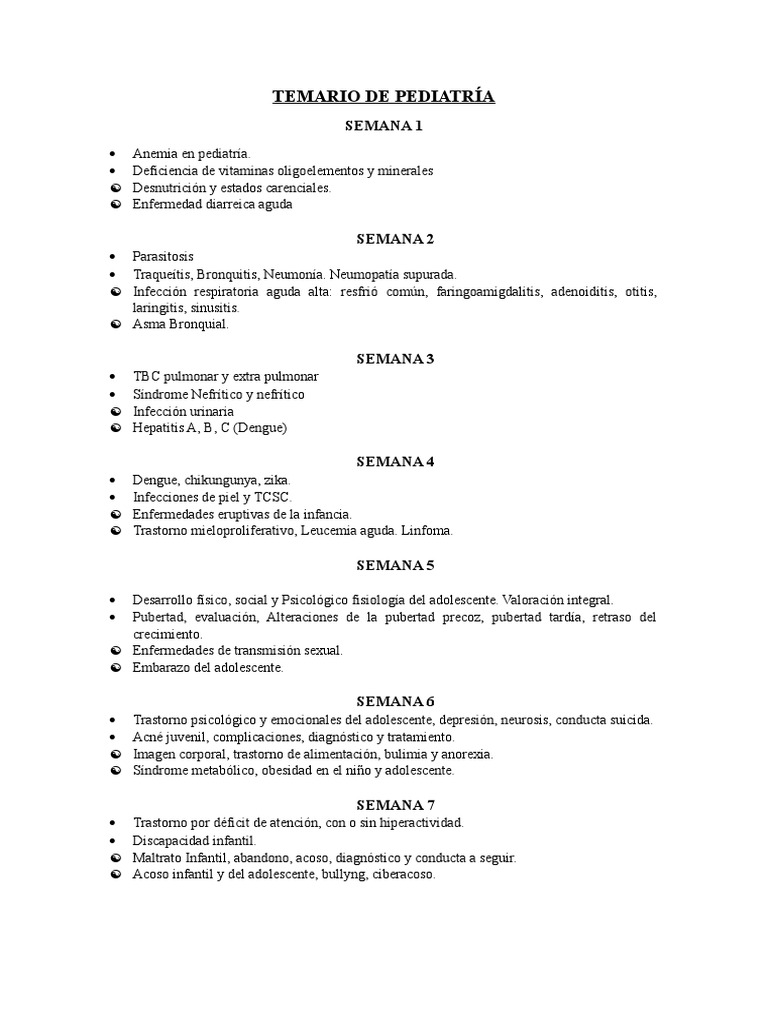 **TEMARIO DE PEDIATRÍA**

**SEMANA 1**

- Anemia en pediatría.
- Deficiencia de vitaminas oligoelementos y minerales
- Desnutrición y estados carenciales.
- Enfermedad diarreica aguda

**SEMANA 2**

- Parasitosis
- Traqueítis, Bronquitis, Neumonía. Neumopatía supurada.
- Infección respiratoria aguda alta: resfrió común, faringoamigdalitis, adenoiditis, otitis, laringitis, sinusitis.
- Asma Bronquial.

**SEMANA 3**

- TBC pulmonar y extra pulmonar
- Síndrome Nefrítico y nefrítico
- Infección urinaria
- Hepatitis A, B, C (Dengue)

**SEMANA 4**

- Dengue, chikungunya, zika.
- Infecciones de piel y TCSC.
- Enfermedades eruptivas de la infancia.
- Trastorno mieloproliferativo, Leucemia aguda. Linfoma.

**SEMANA 5**

- Desarrollo físico, social y Psicológico fisiología del adolescente. Valoración integral.
- Pubertad, evaluación, Alteraciones de la pubertad precoz, pubertad tardía, retraso del crecimiento.
- Enfermedades de transmisión sexual.
- Embarazo del adolescente.

**SEMANA 6**

- Trastorno psicológico y emocionales del adolescente, depresión, neurosis, conducta suicida.
- Acné juvenil, complicaciones, diagnóstico y tratamiento.
- Imagen corporal, trastorno de alimentación, bulimia y anorexia.
- Síndrome metabólico, obesidad en el niño y adolescente.

**SEMANA 7**

- Trastorno por déficit de atención, con o sin hiperactividad.
- Discapacidad infantil.
- Maltrato Infantil, abandono, acoso, diagnóstico y conducta a seguir.
- Acoso infantil y del adolescente, bullyng, ciberacoso.